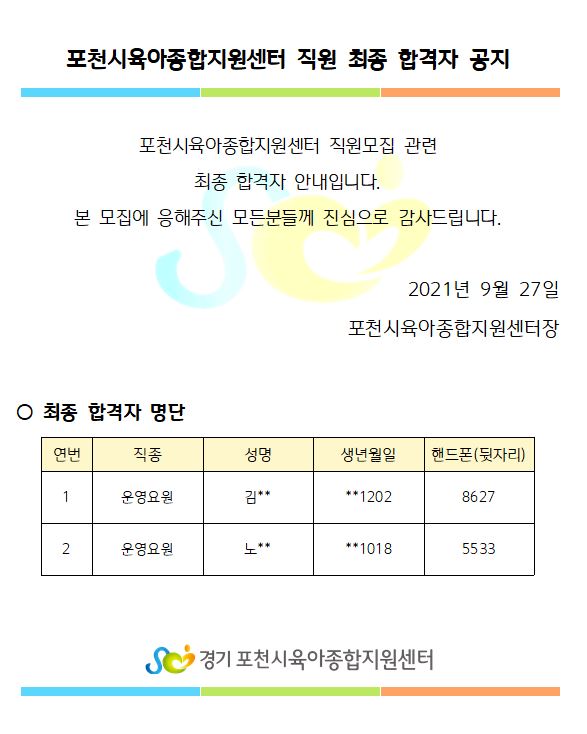 포천시육아종합지원센터 직원 최종 합격자 공지

포천시육아종합지원센터 직원모집 관련
최종 합격자 안내입니다.
본 모집에 응해주신 모든분들께 진심으로 감사드립니다.

2021년 9월 27일
포천시육아종합지원센터장

○ 최종 합격자 명단

| 연번 | 직종 | 성명 | 생년월일 | 핸드폰(뒷자리) |
|---|---|---|---|---|
| 1 | 운영요원 | 김** | **1202 | 8627 |
| 2 | 운영요원 | 노** | **1018 | 5533 |

경기 포천시육아종합지원센터